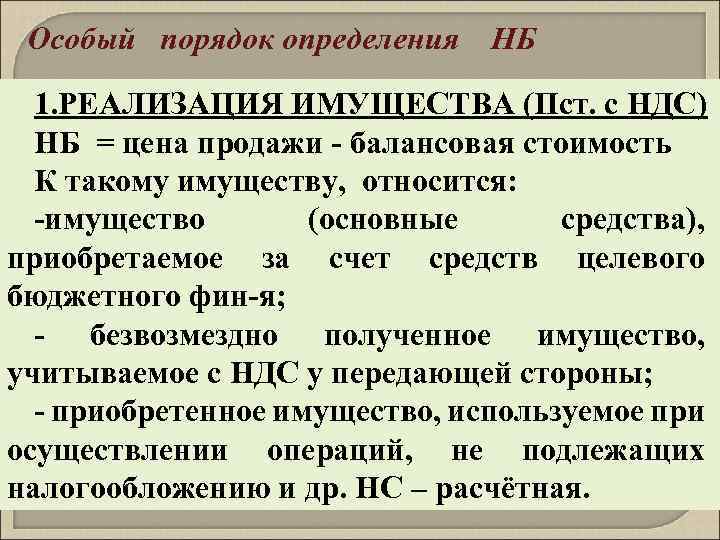 Особый порядок определения НБ

1.РЕАЛИЗАЦИЯ ИМУЩЕСТВА (Пст. с НДС)

НБ = цена продажи - балансовая стоимость

К такому имуществу, относится:

-имущество (основные средства), приобретаемое за счет средств целевого бюджетного фин-я;

- безвозмездно полученное имущество, учитываемое с НДС у передающей стороны;

- приобретенное имущество, используемое при осуществлении операций, не подлежащих налогообложению и др. НС – расчётная.